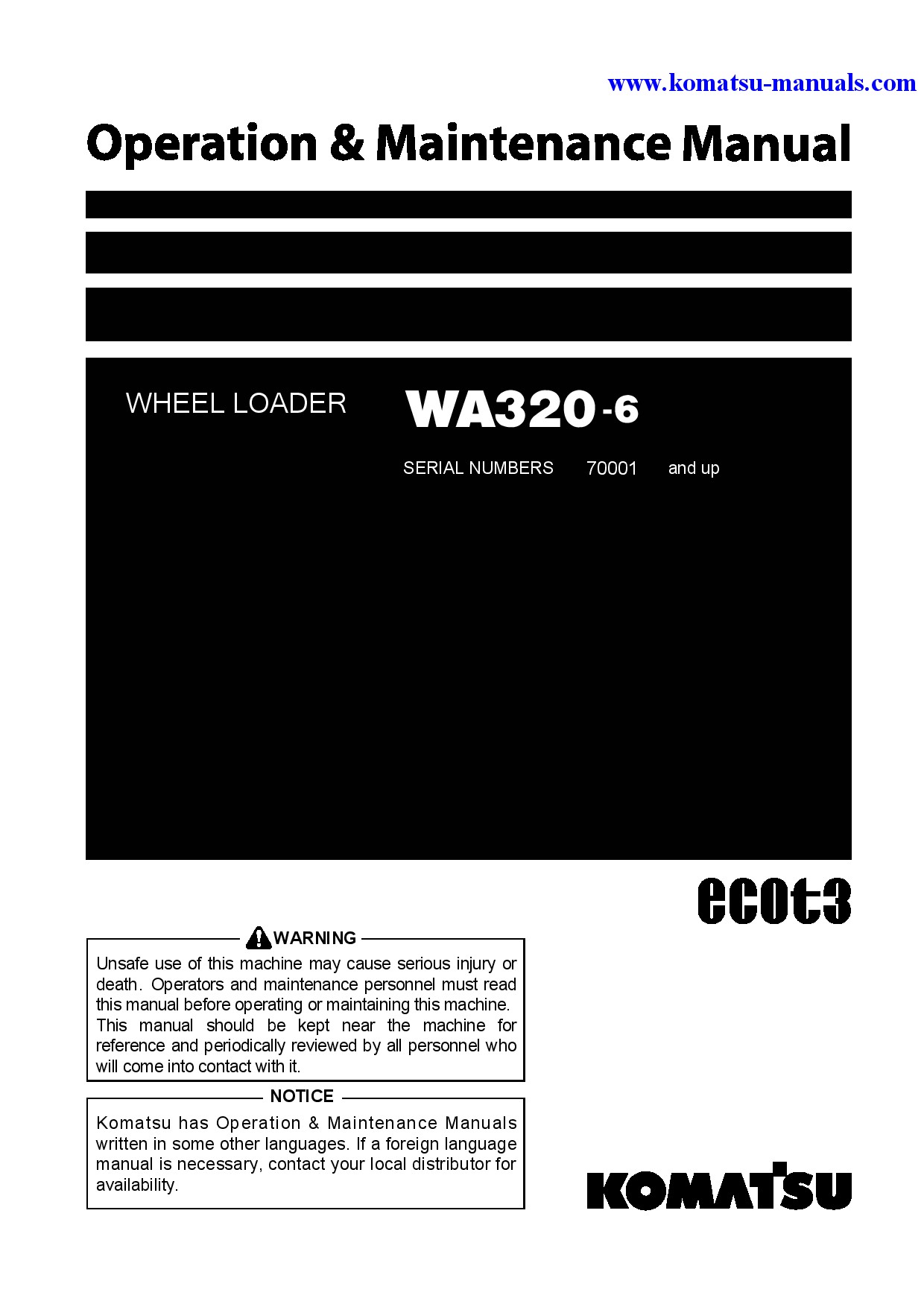 www.komatsu-manuals.com

Operation & Maintenance Manual

WHEEL LOADER

WA320-6

SERIAL NUMBERS 70001 and up

ecot3

WARNING

Unsafe use of this machine may cause serious injury or death. Operators and maintenance personnel must read this manual before operating or maintaining this machine. This manual should be kept near the machine for reference and periodically reviewed by all personnel who will come into contact with it.

NOTICE

Komatsu has Operation & Maintenance Manuals written in some other languages. If a foreign language manual is necessary, contact your local distributor for availability.

KOMATSU